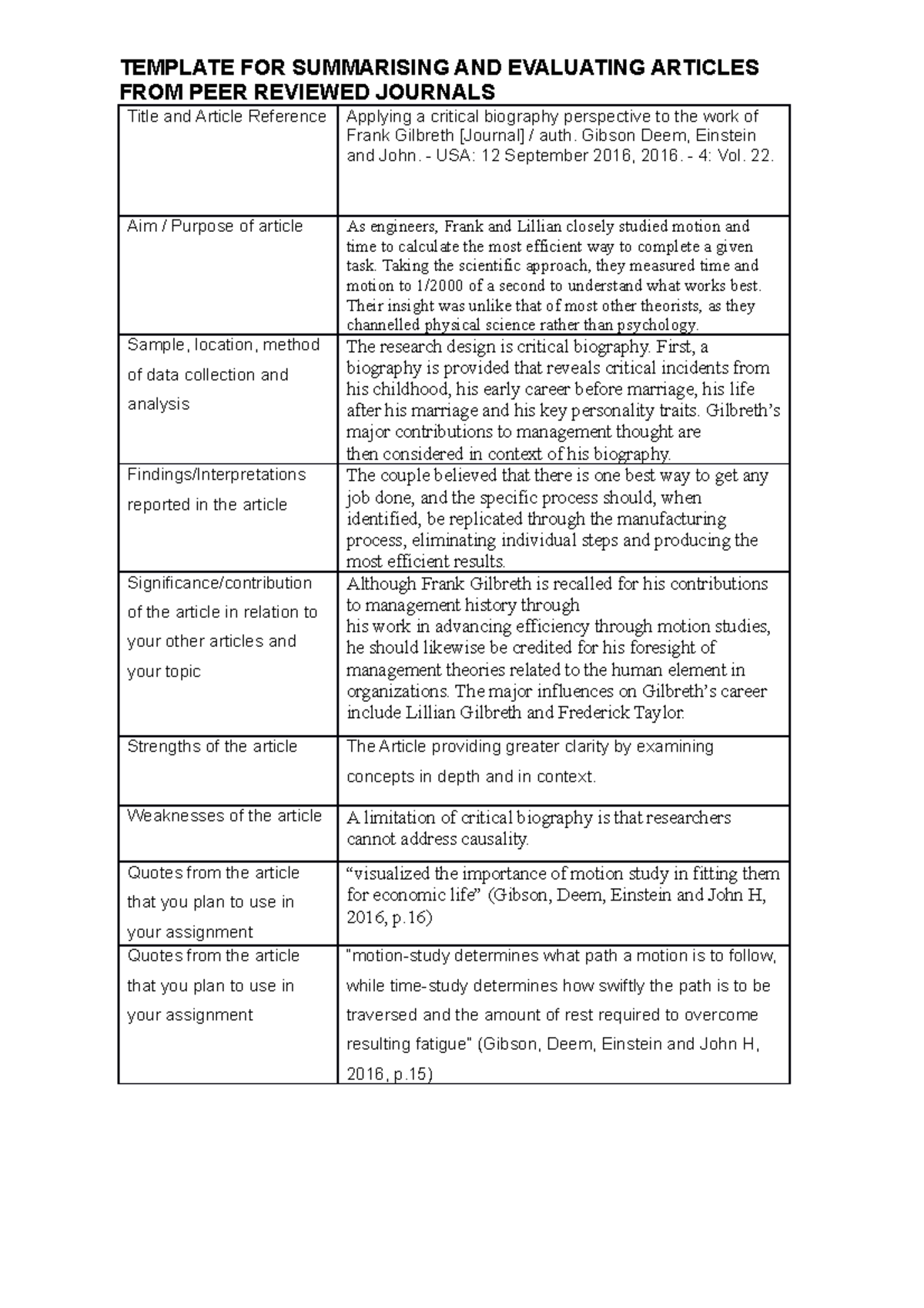 TEMPLATE FOR SUMMARISING AND EVALUATING ARTICLES FROM PEER REVIEWED JOURNALS

| Title and Article Reference | Applying a critical biography perspective to the work of Frank Gilbreth [Journal] / auth. Gibson Deem, Einstein and John. - USA: 12 September 2016, 2016. - 4: Vol. 22. |
|---|---|
| Aim / Purpose of article | As engineers, Frank and Lillian closely studied motion and time to calculate the most efficient way to complete a given task. Taking the scientific approach, they measured time and motion to 1/2000 of a second to understand what works best. Their insight was unlike that of most other theorists, as they channelled physical science rather than psychology. |
| Sample, location, method of data collection and analysis | The research design is critical biography. First, a biography is provided that reveals critical incidents from his childhood, his early career before marriage, his life after his marriage and his key personality traits. Gilbreth's major contributions to management thought are then considered in context of his biography. |
| Findings/Interpretations reported in the article | The couple believed that there is one best way to get any job done, and the specific process should, when identified, be replicated through the manufacturing process, eliminating individual steps and producing the most efficient results. |
| Significance/contribution of the article in relation to your other articles and your topic | Although Frank Gilbreth is recalled for his contributions to management history through his work in advancing efficiency through motion studies, he should likewise be credited for his foresight of management theories related to the human element in organizations. The major influences on Gilbreth's career include Lillian Gilbreth and Frederick Taylor. |
| Strengths of the article | The Article providing greater clarity by examining concepts in depth and in context. |
| Weaknesses of the article | A limitation of critical biography is that researchers cannot address causality. |
| Quotes from the article that you plan to use in your assignment | "visualized the importance of motion study in fitting them for economic life" (Gibson, Deem, Einstein and John H, 2016, p.16) |
| Quotes from the article that you plan to use in your assignment | "motion-study determines what path a motion is to follow, while time-study determines how swiftly the path is to be traversed and the amount of rest required to overcome resulting fatigue" (Gibson, Deem, Einstein and John H, 2016, p.15) |